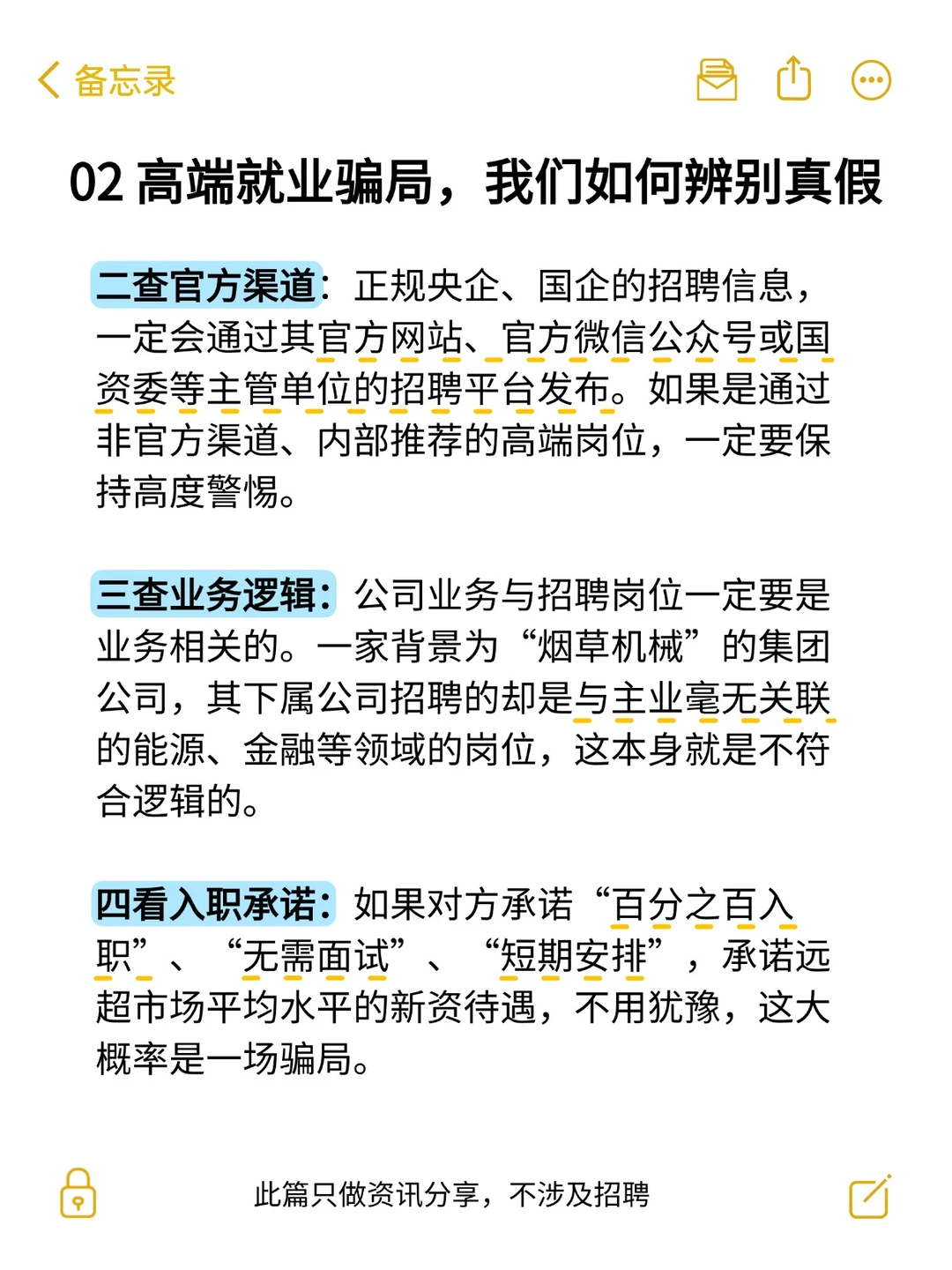 备忘录

02 高端就业骗局，我们如何辨别真假

二查官方渠道：正规央企、国企的招聘信息，一定会通过其官方网站、官方微信公众号或国资委等主管单位的招聘平台发布。如果是通过非官方渠道、内部推荐的高端岗位，一定要保持高度警惕。

三查业务逻辑：公司业务与招聘岗位一定要是业务相关的。一家背景为“烟草机械”的集团公司，其下属公司招聘的却是与主业毫无关联的能源、金融等领域的岗位，这本身就是不符合逻辑的。

四看入职承诺：如果对方承诺“百分之百入职”、“无需面试”、“短期安排”，承诺远超市场平均水平的新资待遇，不用犹豫，这大概率是一场骗局。

此篇只做资讯分享，不涉及招聘